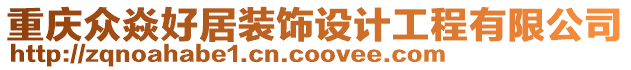 重庆众焱好居装饰设计工程有限公司
http://zqnoahabe1.cn.coovee.com